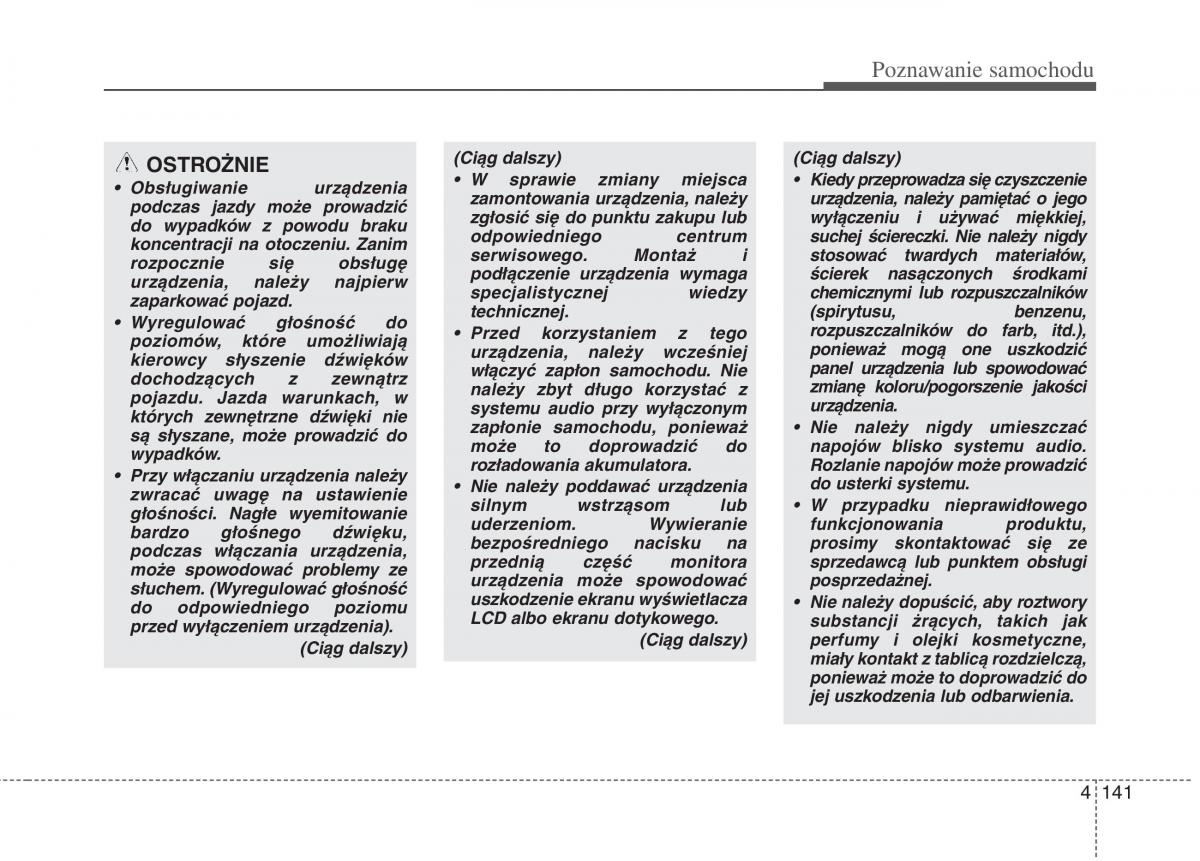 Poznawanie samochodu

OSTROŻNIE

• Obsługiwanie urządzenia podczas jazdy może prowadzić do wypadków z powodu braku koncentracji na otoczeniu. Zanim rozpocznie się obsługę urządzenia, należy najpierw zaparkować pojazd.

• Wyregulować głośność do poziomów, które umożliwiają kierowcy słyszenie dźwięków dochodzących z zewnątrz pojazdu. Jazda warunkach, w których zewnętrzne dźwięki nie są słyszane, może prowadzić do wypadków.

• Przy włączaniu urządzenia należy zwracać uwagę na ustawienie głośności. Nagłe wyemitowanie bardzo głośnego dźwięku, podczas włączania urządzenia, może spowodować problemy ze słuchem. (Wyregulować głośność do odpowiedniego poziomu przed wyłączeniem urządzenia).

(Ciąg dalszy)

(Ciąg dalszy)

• W sprawie zmiany miejsca zamontowania urządzenia, należy zgłosić się do punktu zakupu lub odpowiedniego centrum serwisowego. Montaż i podłączenie urządzenia wymaga specjalistycznej wiedzy technicznej.

• Przed korzystaniem z tego urządzenia, należy wcześniej włączyć zapłon samochodu. Nie należy zbyt długo korzystać z systemu audio przy wyłączonym zapłonie samochodu, ponieważ może to doprowadzić do rozładowania akumulatora.

• Nie należy poddawać urządzenia silnym wstrząsom lub uderzeniom. Wywieranie bezpośredniego nacisku na przednią część monitora urządzenia może spowodować uszkodzenie ekranu wyświetlacza LCD albo ekranu dotykowego.

(Ciąg dalszy)

(Ciąg dalszy)

• Kiedy przeprowadza się czyszczenie urządzenia, należy pamiętać o jego wyłączeniu i używać miękkiej, suchej ściereczki. Nie należy nigdy stosować twardych materiałów, ścierek nasączonych środkami chemicznymi lub rozpuszczalników (spirytusu, benzenu, rozpuszczalników do farb, itd.), ponieważ mogą one uszkodzić panel urządzenia lub spowodować zmianę koloru/pogorszenie jakości urządzenia.

• Nie należy nigdy umieszczać napojów blisko systemu audio. Rozlanie napojów może prowadzić do usterki systemu.

• W przypadku nieprawidłowego funkcjonowania produktu, prosimy skontaktować się ze sprzedawcą lub punktem obsługi posprzedażnej.

• Nie należy dopuścić, aby roztwory substancji żrących, takich jak perfumy i olejki kosmetyczne, miały kontakt z tablicą rozdzielczą, ponieważ może to doprowadzić do jej uszkodzenia lub odbarwienia.

4 141